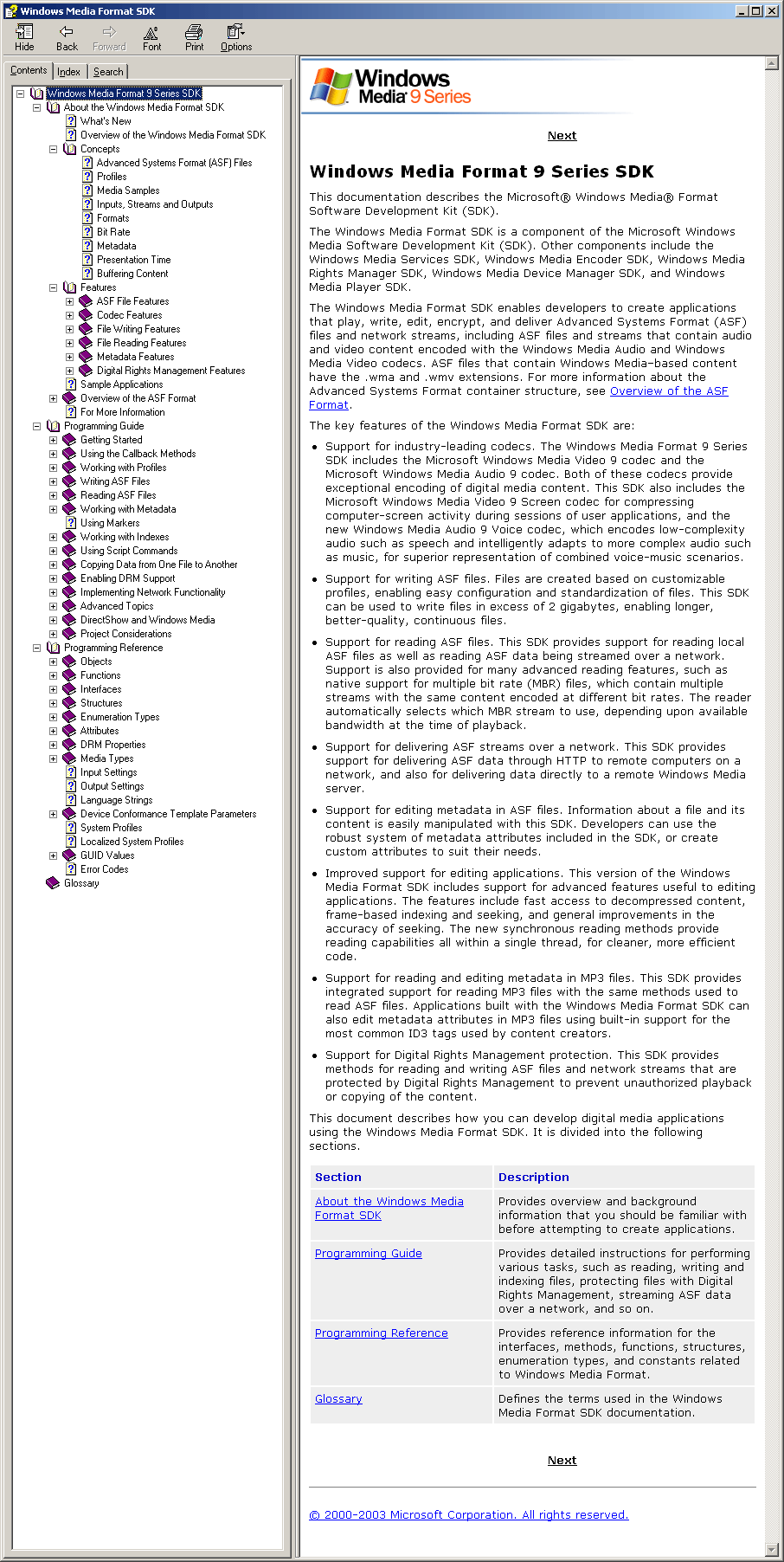 Windows Media Format SDK

Hide Back Forward Font Print Options

Contents Index Search

Windows Media Format 9 Series SDK
About the Windows Media Format SDK
What's New
Overview of the Windows Media Format SDK
Concepts
Advanced Systems Format (ASF) Files
Profiles
Media Samples
Inputs, Streams and Outputs
Formats
Bit Rate
Metadata
Presentation Time
Buffering Content
Features
ASF File Features
Codec Features
File Writing Features
File Reading Features
Metadata Features
Digital Rights Management Features
Sample Applications
Overview of the ASF Format
For More Information
Programming Guide
Getting Started
Using the Callback Methods
Working with Profiles
Writing ASF Files
Reading ASF Files
Working with Metadata
Using Markers
Working with Indexes
Using Script Commands
Copying Data from One File to Another
Enabling DRM Support
Implementing Network Functionality
Advanced Topics
DirectShow and Windows Media
Project Considerations
Programming Reference
Objects
Functions
Interfaces
Structures
Enumeration Types
Attributes
DRM Properties
Media Types
Input Settings
Output Settings
Language Strings
Device Conformance Template Parameters
System Profiles
Localized System Profiles
GUID Values
Error Codes
Glossary

Windows Media 9 Series

Next

Windows Media Format 9 Series SDK

This documentation describes the Microsoft® Windows Media® Format Software Development Kit (SDK).

The Windows Media Format SDK is a component of the Microsoft Windows Media Software Development Kit (SDK). Other components include the Windows Media Services SDK, Windows Media Encoder SDK, Windows Media Rights Manager SDK, Windows Media Device Manager SDK, and Windows Media Player SDK.

The Windows Media Format SDK enables developers to create applications that play, write, edit, encrypt, and deliver Advanced Systems Format (ASF) files and network streams, including ASF files and streams that contain audio and video content encoded with the Windows Media Audio and Windows Media Video codecs. ASF files that contain Windows Media-based content have the .wma and .wmv extensions. For more information about the Advanced Systems Format container structure, see Overview of the ASF Format.

The key features of the Windows Media Format SDK are:

• Support for industry-leading codecs. The Windows Media Format 9 Series SDK includes the Microsoft Windows Media Video 9 codec and the Microsoft Windows Media Audio 9 codec. Both of these codecs provide exceptional encoding of digital media content. This SDK also includes the Microsoft Windows Media Video 9 Screen codec for compressing computer-screen activity during sessions of user applications, and the new Windows Media Audio 9 Voice codec, which encodes low-complexity audio such as speech and intelligently adapts to more complex audio such as music, for superior representation of combined voice-music scenarios.

• Support for writing ASF files. Files are created based on customizable profiles, enabling easy configuration and standardization of files. This SDK can be used to write files in excess of 2 gigabytes, enabling longer, better-quality, continuous files.

• Support for reading ASF files. This SDK provides support for reading local ASF files as well as reading ASF data being streamed over a network. Support is also provided for many advanced reading features, such as native support for multiple bit rate (MBR) files, which contain multiple streams with the same content encoded at different bit rates. The reader automatically selects which MBR stream to use, depending upon available bandwidth at the time of playback.

• Support for delivering ASF streams over a network. This SDK provides support for delivering ASF data through HTTP to remote computers on a network, and also for delivering data directly to a remote Windows Media server.

• Support for editing metadata in ASF files. Information about a file and its content is easily manipulated with this SDK. Developers can use the robust system of metadata attributes included in the SDK, or create custom attributes to suit their needs.

• Improved support for editing applications. This version of the Windows Media Format SDK includes support for advanced features useful to editing applications. The features include fast access to decompressed content, frame-based indexing and seeking, and general improvements in the accuracy of seeking. The new synchronous reading methods provide reading capabilities all within a single thread, for cleaner, more efficient code.

• Support for reading and editing metadata in MP3 files. This SDK provides integrated support for reading MP3 files with the same methods used to read ASF files. Applications built with the Windows Media Format SDK can also edit metadata attributes in MP3 files using built-in support for the most common ID3 tags used by content creators.

• Support for Digital Rights Management protection. This SDK provides methods for reading and writing ASF files and network streams that are protected by Digital Rights Management to prevent unauthorized playback or copying of the content.

This document describes how you can develop digital media applications using the Windows Media Format SDK. It is divided into the following sections.

| Section | Description |
|---|---|
| About the Windows Media Format SDK | Provides overview and background information that you should be familiar with before attempting to create applications. |
| Programming Guide | Provides detailed instructions for performing various tasks, such as reading, writing and indexing files, protecting files with Digital Rights Management, streaming ASF data over a network, and so on. |
| Programming Reference | Provides reference information for the interfaces, methods, functions, structures, enumeration types, and constants related to Windows Media Format. |
| Glossary | Defines the terms used in the Windows Media Format SDK documentation. |

Next

© 2000-2003 Microsoft Corporation. All rights reserved.